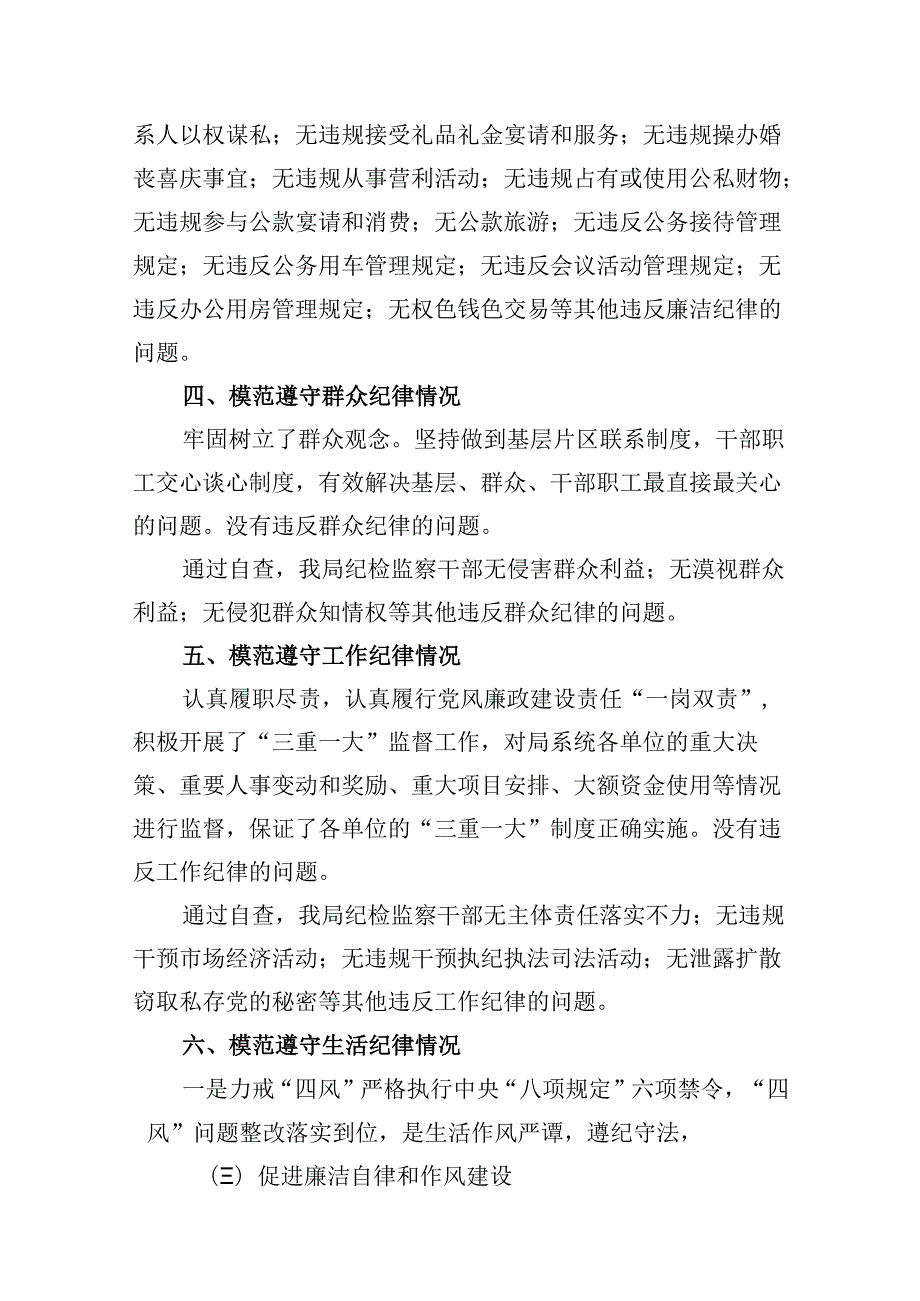 系人以权谋私；无违规接受礼品礼金宴请和服务；无违规操办婚丧喜庆事宜；无违规从事营利活动；无违规占有或使用公私财物；无违规参与公款宴请和消费；无公款旅游；无违反公务接待管理规定；无违反公务用车管理规定；无违反会议活动管理规定；无违反办公用房管理规定；无权色钱色交易等其他违反廉洁纪律的问题。

四、模范遵守群众纪律情况

牢固树立了群众观念。坚持做到基层片区联系制度，干部职工交心谈心制度，有效解决基层、群众、干部职工最直接最关心的问题。没有违反群众纪律的问题。

通过自查，我局纪检监察干部无侵害群众利益；无漠视群众利益；无侵犯群众知情权等其他违反群众纪律的问题。

五、模范遵守工作纪律情况

认真履职尽责，认真履行党风廉政建设责任“一岗双责”，积极开展了“三重一大”监督工作，对局系统各单位的重大决策、重要人事变动和奖励、重大项目安排、大额资金使用等情况进行监督，保证了各单位的“三重一大”制度正确实施。没有违反工作纪律的问题。

通过自查，我局纪检监察干部无主体责任落实不力；无违规干预市场经济活动；无违规干预执纪执法司法活动；无泄露扩散窃取私存党的秘密等其他违反工作纪律的问题。

六、模范遵守生活纪律情况

一是力戒“四风”严格执行中央“八项规定”六项禁令，“四风”问题整改落实到位，是生活作风严谨，遵纪守法，

(三) 促进廉洁自律和作风建设